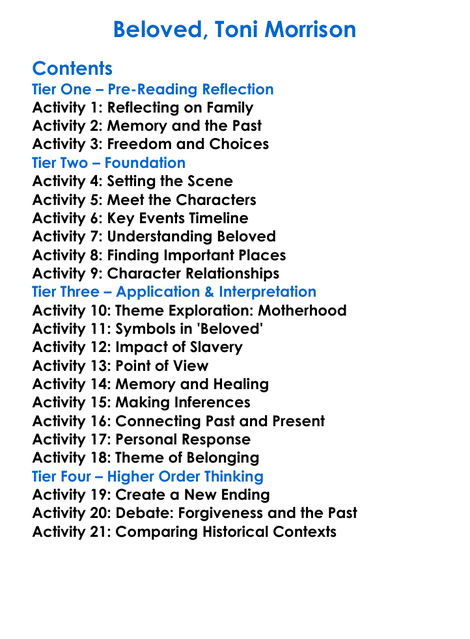 Beloved, Toni Morrison

Contents
Tier One – Pre-Reading Reflection
Activity 1: Reflecting on Family
Activity 2: Memory and the Past
Activity 3: Freedom and Choices
Tier Two – Foundation
Activity 4: Setting the Scene
Activity 5: Meet the Characters
Activity 6: Key Events Timeline
Activity 7: Understanding Beloved
Activity 8: Finding Important Places
Activity 9: Character Relationships
Tier Three – Application & Interpretation
Activity 10: Theme Exploration: Motherhood
Activity 11: Symbols in 'Beloved'
Activity 12: Impact of Slavery
Activity 13: Point of View
Activity 14: Memory and Healing
Activity 15: Making Inferences
Activity 16: Connecting Past and Present
Activity 17: Personal Response
Activity 18: Theme of Belonging
Tier Four – Higher Order Thinking
Activity 19: Create a New Ending
Activity 20: Debate: Forgiveness and the Past
Activity 21: Comparing Historical Contexts